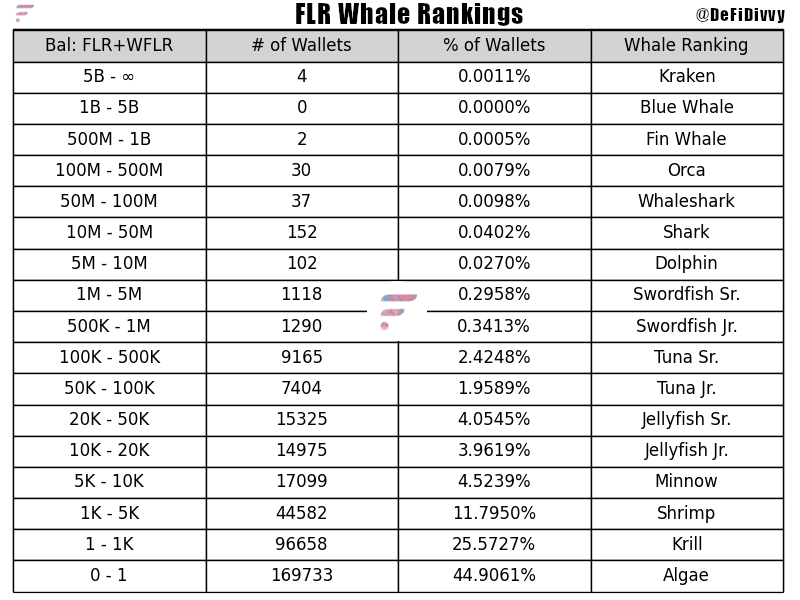 FLR Whale Rankings

@DeFiDivvy

| Bal: FLR+WFLR | # of Wallets | % of Wallets | Whale Ranking |
|---|---|---|---|
| 5B - ∞ | 4 | 0.0011% | Kraken |
| 1B - 5B | 0 | 0.0000% | Blue Whale |
| 500M - 1B | 2 | 0.0005% | Fin Whale |
| 100M - 500M | 30 | 0.0079% | Orca |
| 50M - 100M | 37 | 0.0098% | Whaleshark |
| 10M - 50M | 152 | 0.0402% | Shark |
| 5M - 10M | 102 | 0.0270% | Dolphin |
| 1M - 5M | 1118 | 0.2958% | Swordfish Sr. |
| 500K - 1M | 1290 | 0.3413% | Swordfish Jr. |
| 100K - 500K | 9165 | 2.4248% | Tuna Sr. |
| 50K - 100K | 7404 | 1.9589% | Tuna Jr. |
| 20K - 50K | 15325 | 4.0545% | Jellyfish Sr. |
| 10K - 20K | 14975 | 3.9619% | Jellyfish Jr. |
| 5K - 10K | 17099 | 4.5239% | Minnow |
| 1K - 5K | 44582 | 11.7950% | Shrimp |
| 1 - 1K | 96658 | 25.5727% | Krill |
| 0 - 1 | 169733 | 44.9061% | Algae |